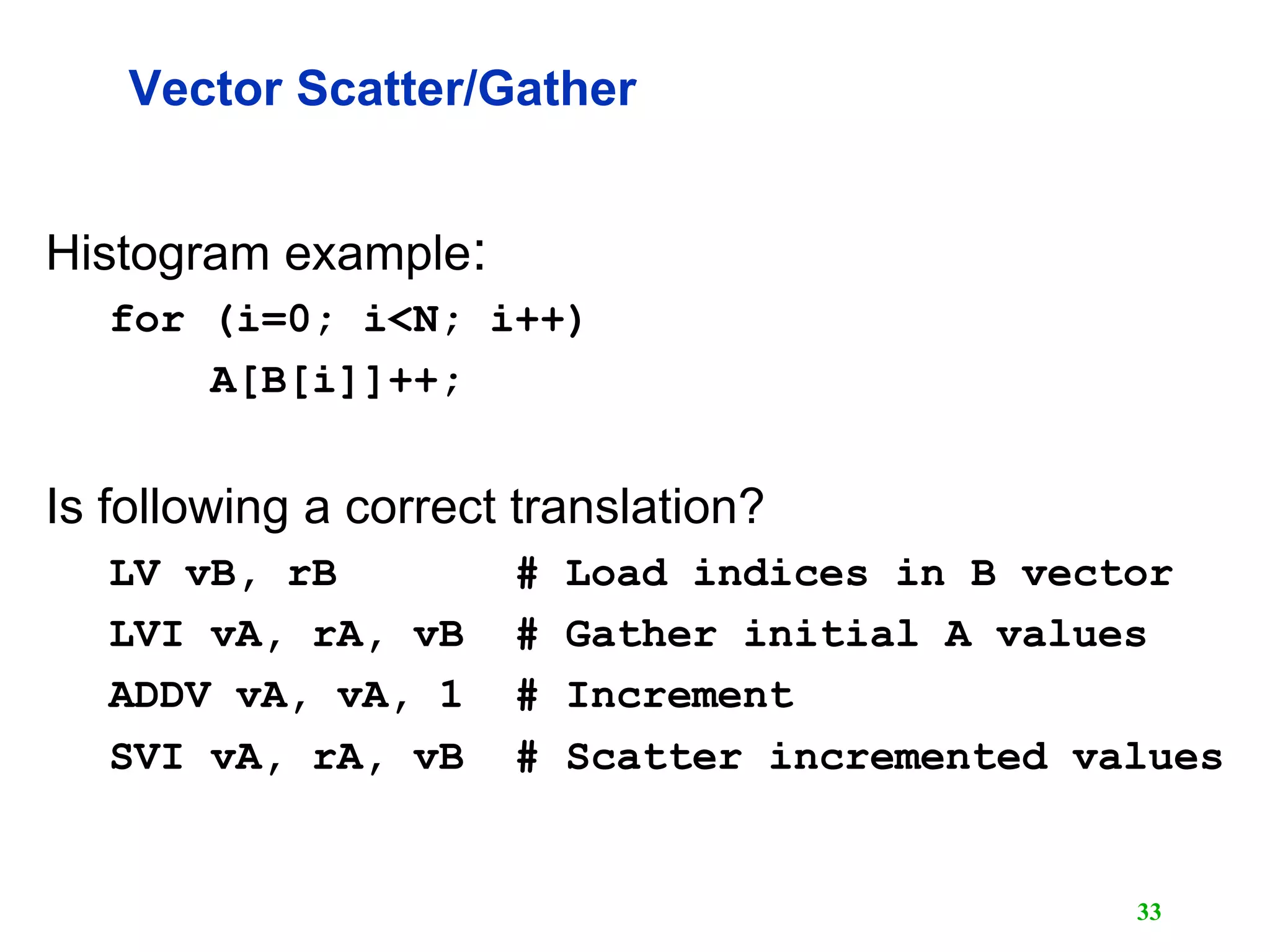 Vector Scatter/Gather

Histogram example:

for (i=0; i<N; i++)
    A[B[i]]++;

Is following a correct translation?

LV vB, rB          # Load indices in B vector
LVI vA, rA, vB     # Gather initial A values
ADDV vA, vA, 1     # Increment
SVI vA, rA, vB     # Scatter incremented values

33